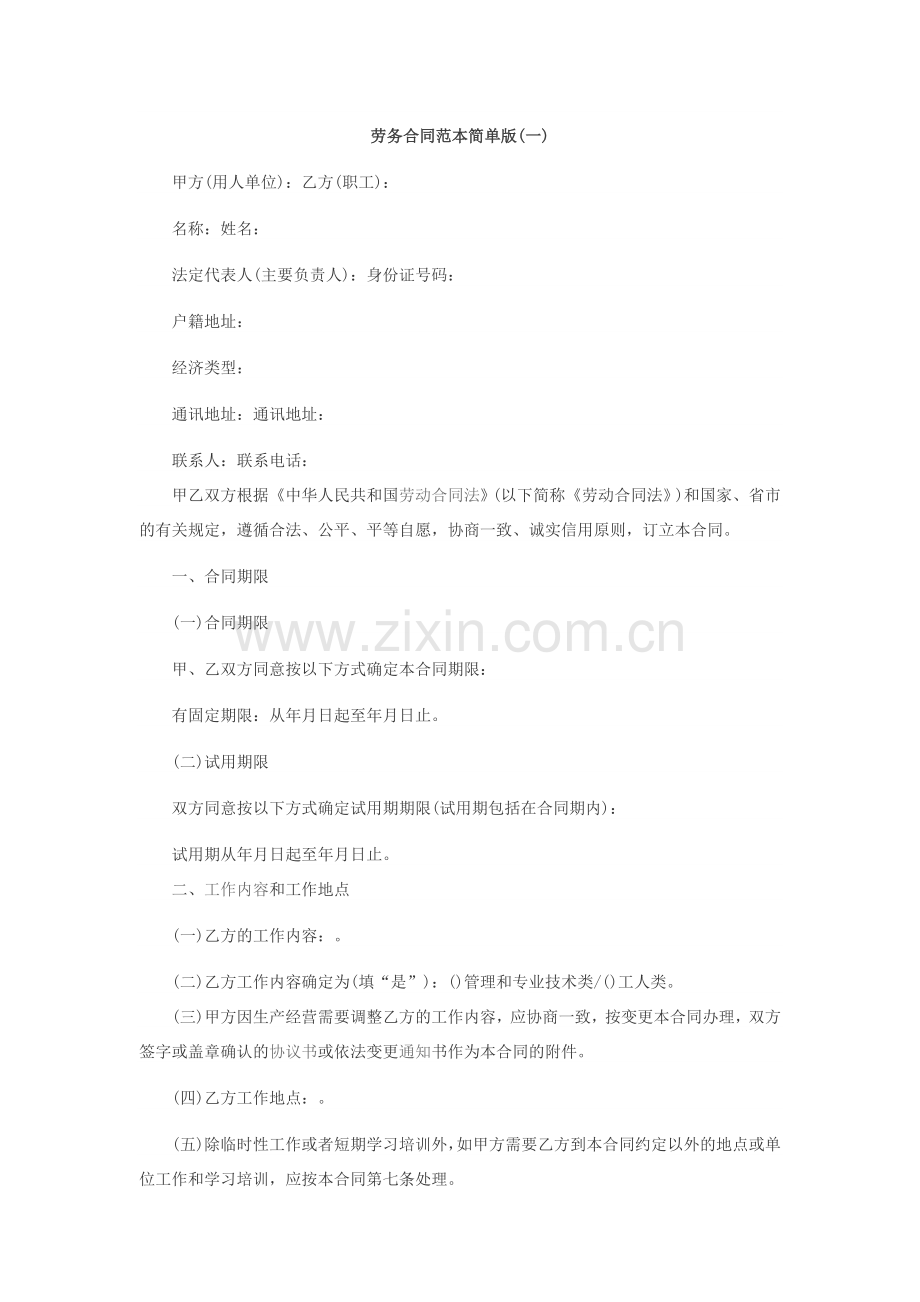 劳务合同范本简单版(一)

甲方(用人单位)：乙方(职工)：

名称：姓名：

法定代表人(主要负责人)：身份证号码：

户籍地址：

经济类型：

通讯地址：通讯地址：

联系人：联系电话：

甲乙双方根据《中华人民共和国劳动合同法》(以下简称《劳动合同法》)和国家、省市的有关规定，遵循合法、公平、平等自愿，协商一致、诚实信用原则，订立本合同。

一、合同期限

(一)合同期限

www.zixin.com.cn

甲、乙双方同意按以下方式确定本合同期限：

有固定期限：从年月日起至年月日止。

(二)试用期限

双方同意按以下方式确定试用期期限(试用期包括在合同期内)：

试用期从年月日起至年月日止。

二、工作内容和工作地点

(一)乙方的工作内容：。

(二)乙方工作内容确定为(填“是”)：()管理和专业技术类/()工人类。

(三)甲方因生产经营需要调整乙方的工作内容，应协商一致，按变更本合同办理，双方签字或盖章确认的协议书或依法变更通知书作为本合同的附件。

(四)乙方工作地点：。

(五)除临时性工作或者短期学习培训外，如甲方需要乙方到本合同约定以外的地点或单位工作和学习培训，应按本合同第七条处理。